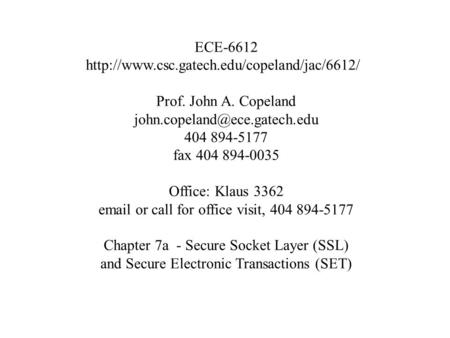 ECE-6612
http://www.csc.gatech.edu/copeland/jac/6612/

Prof. John A. Copeland
john.copeland@ece.gatech.edu
404 894-5177
fax 404 894-0035

Office: Klaus 3362
email or call for office visit, 404 894-5177

Chapter 7a - Secure Socket Layer (SSL)
and Secure Electronic Transactions (SET)